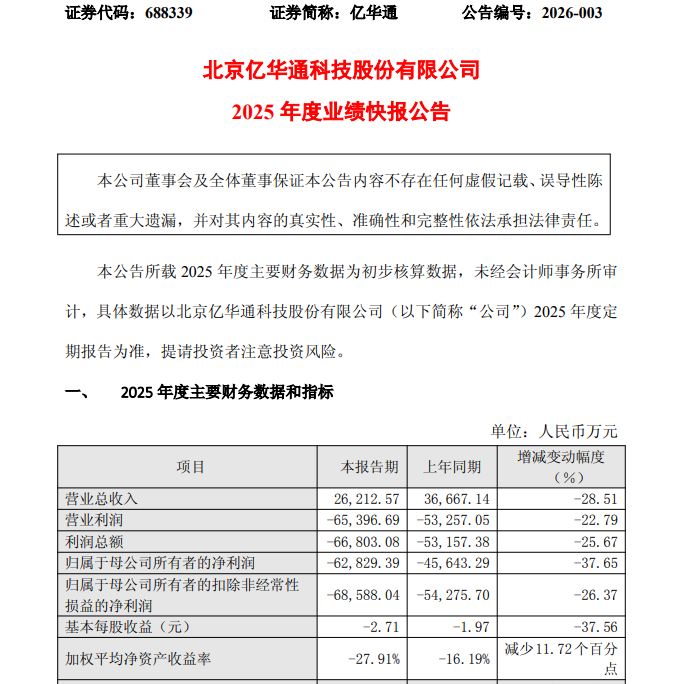 证券代码：688339　　　　证券简称：亿华通　　　　公告编号：2026-003

北京亿华通科技股份有限公司
2025 年度业绩快报公告

本公司董事会及全体董事保证本公告内容不存在任何虚假记载、误导性陈述或者重大遗漏，并对其内容的真实性、准确性和完整性依法承担法律责任。

本公告所载 2025 年度主要财务数据为初步核算数据，未经会计师事务所审计，具体数据以北京亿华通科技股份有限公司（以下简称“公司”）2025 年度定期报告为准，提请投资者注意投资风险。

一、　2025 年度主要财务数据和指标

单位：人民币万元

| 项目 | 本报告期 | 上年同期 | 增减变动幅度（%） |
|---|---|---|---|
| 营业总收入 | 26,212.57 | 36,667.14 | -28.51 |
| 营业利润 | -65,396.69 | -53,257.05 | -22.79 |
| 利润总额 | -66,803.08 | -53,157.38 | -25.67 |
| 归属于母公司所有者的净利润 | -62,829.39 | -45,643.29 | -37.65 |
| 归属于母公司所有者的扣除非经常性损益的净利润 | -68,588.04 | -54,275.70 | -26.37 |
| 基本每股收益（元） | -2.71 | -1.97 | -37.56 |
| 加权平均净资产收益率 | -27.91% | -16.19% | 减少 11.72 个百分点 |